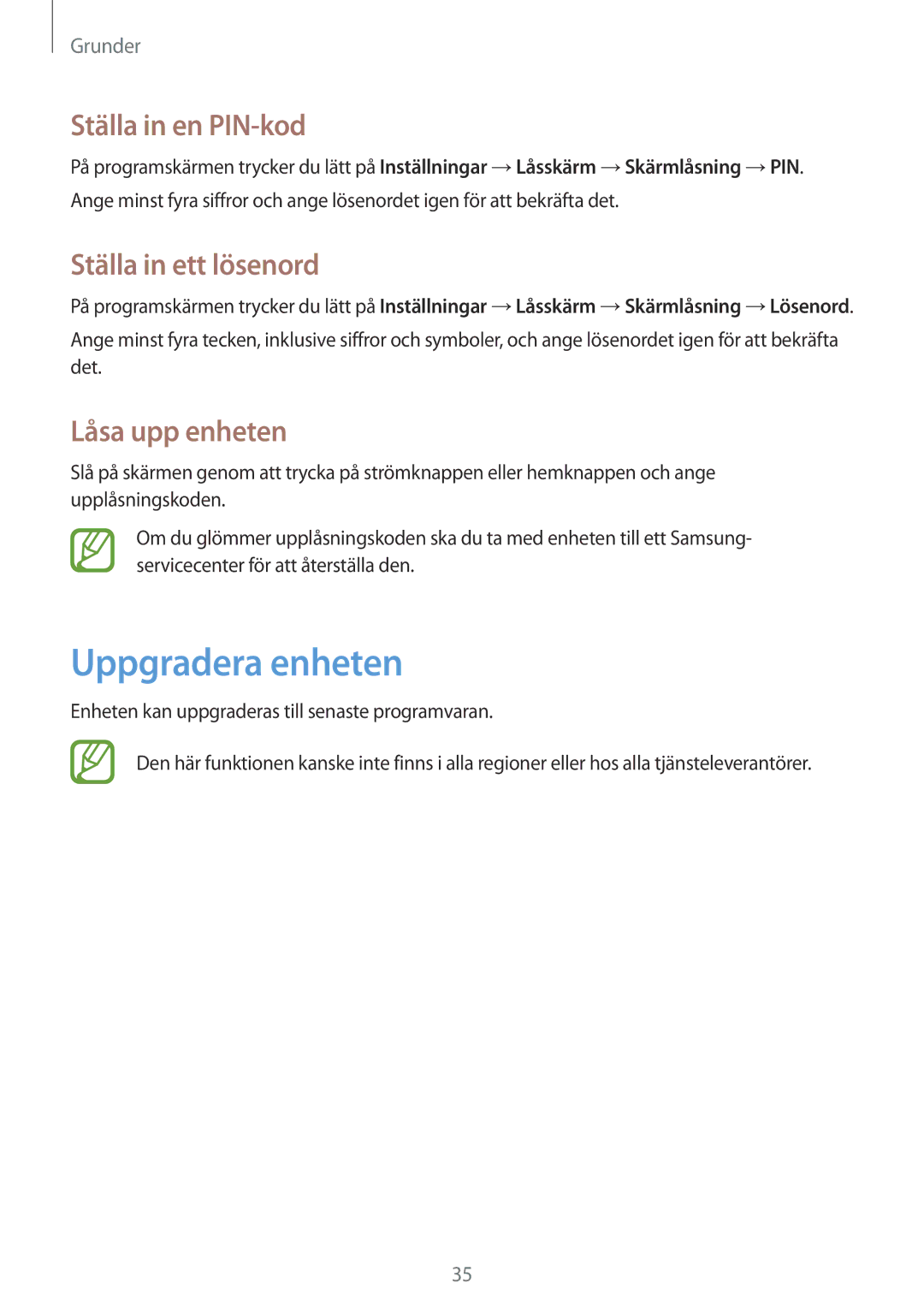 Grunder

Ställa in en PIN-kod

På programskärmen trycker du lätt på Inställningar → Låsskärm → Skärmlåsning → PIN.

Ange minst fyra siffror och ange lösenordet igen för att bekräfta det.

Ställa in ett lösenord

På programskärmen trycker du lätt på Inställningar → Låsskärm → Skärmlåsning → Lösenord.

Ange minst fyra tecken, inklusive siffror och symboler, och ange lösenordet igen för att bekräfta det.

Låsa upp enheten

Slå på skärmen genom att trycka på strömknappen eller hemknappen och ange upplåsningskoden.

Om du glömmer upplåsningskoden ska du ta med enheten till ett Samsung-servicecenter för att återställa den.

Uppgradera enheten

Enheten kan uppgraderas till senaste programvaran.

Den här funktionen kanske inte finns i alla regioner eller hos alla tjänsteleverantörer.

35